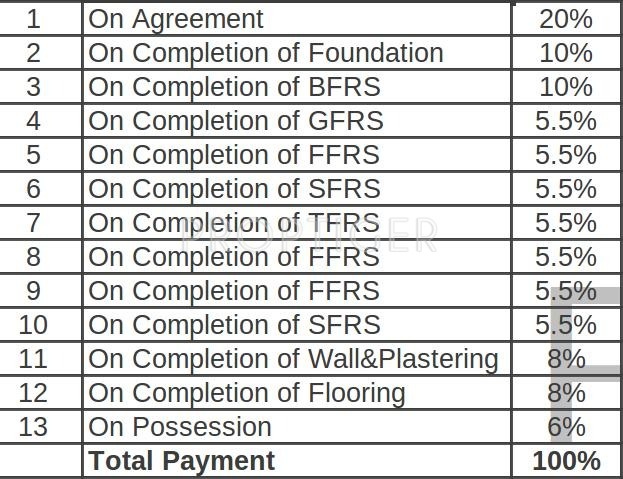 | 1 | On Agreement | 20% |
|---|---|---|
| 2 | On Completion of Foundation | 10% |
| 3 | On Completion of BFRS | 10% |
| 4 | On Completion of GFRS | 5.5% |
| 5 | On Completion of FFRS | 5.5% |
| 6 | On Completion of SFRS | 5.5% |
| 7 | On Completion of TFRS | 5.5% |
| 8 | On Completion of FFRS | 5.5% |
| 9 | On Completion of FFRS | 5.5% |
| 10 | On Completion of SFRS | 5.5% |
| 11 | On Completion of Wall&Plastering | 8% |
| 12 | On Completion of Flooring | 8% |
| 13 | On Possession | 6% |
| | **Total Payment** | **100%** |

PROPTIGER